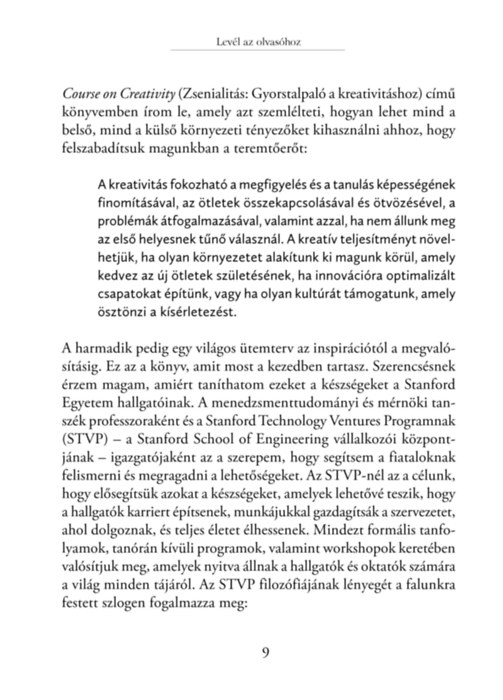 Levél az olvasóhoz

Course on Creativity (Zsenialitás: Gyorstalpaló a kreativitáshoz) című könyvemben írom le, amely azt szemlélteti, hogyan lehet mind a belső, mind a külső környezeti tényezőket kihasználni ahhoz, hogy felszabadítsuk magunkban a teremtőerőt:

A kreativitás fokozható a megfigyelés és a tanulás képességének finomításával, az ötletek összekapcsolásával és ötvözésével, a problémák átfogalmazásával, valamint azzal, ha nem állunk meg az első helyesnek tűnő válasznál. A kreatív teljesítményt növelhetjük, ha olyan környezetet alakítunk ki magunk körül, amely kedvez az új ötletek születésének, ha innovációra optimalizált csapatokat építünk, vagy ha olyan kultúrát támogatunk, amely ösztönzi a kísérletezést.

A harmadik pedig egy világos ütemterv az inspirációtól a megvalósításig. Ez az a könyv, amit most a kezedben tartasz. Szerencsésnek érzem magam, amiért taníthatom ezeket a készségeket a Stanford Egyetem hallgatóinak. A menedzsmenttudományi és mérnöki tanszék professzoraként és a Stanford Technology Ventures Programnak (STVP) – a Stanford School of Engineering vállalkozói központjának – igazgatójaként az a szerepem, hogy segítsem a fiataloknak felismerni és megragadni a lehetőségeket. Az STVP-nél az a célunk, hogy elősegítsük azokat a készségeket, amelyek lehetővé teszik, hogy a hallgatók karriert építsenek, munkájukkal gazdagítsák a szervezetet, ahol dolgoznak, és teljes életet élhessenek. Mindezt formális tanfolyamok, tanórán kívüli programok, valamint workshopok keretében valósítjuk meg, amelyek nyitva állnak a hallgatók és oktatók számára a világ minden tájáról. Az STVP filozófiájának lényegét a falunkra festett szlogen fogalmazza meg:

9